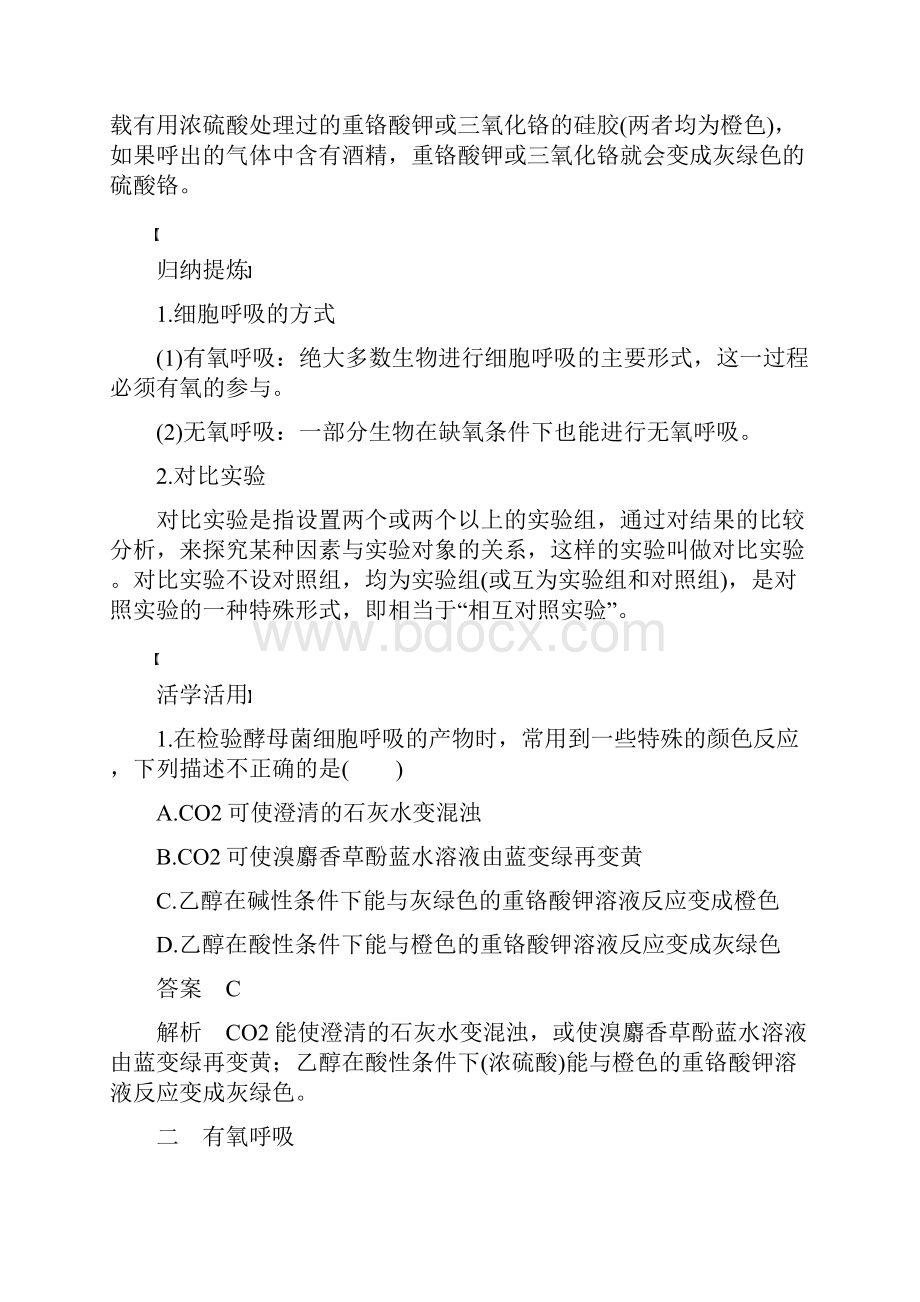 载有用浓硫酸处理过的重铬酸钾或三氧化铬的硅胶(两者均为橙色)，如果呼出的气体中含有酒精，重铬酸钾或三氧化铬就会变成灰绿色的硫酸铬。

[

归纳提炼]

1.细胞呼吸的方式

(1)有氧呼吸：绝大多数生物进行细胞呼吸的主要形式，这一过程必须有氧的参与。

(2)无氧呼吸：一部分生物在缺氧条件下也能进行无氧呼吸。

2.对比实验

对比实验是指设置两个或两个以上的实验组，通过对结果的比较分析，来探究某种因素与实验对象的关系，这样的实验叫做对比实验。对比实验不设对照组，均为实验组(或互为实验组和对照组)，是对照实验的一种特殊形式，即相当于“相互对照实验”。

www.bdocx.com

[

活学活用]

1.在检验酵母菌细胞呼吸的产物时，常用到一些特殊的颜色反应，下列描述不正确的是(　　)

A.CO2 可使澄清的石灰水变混浊

B.CO2 可使溴麝香草酚蓝水溶液由蓝变绿再变黄

C.乙醇在碱性条件下能与灰绿色的重铬酸钾溶液反应变成橙色

D.乙醇在酸性条件下能与橙色的重铬酸钾溶液反应变成灰绿色

答案　C

解析　CO2 能使澄清的石灰水变混浊，或使溴麝香草酚蓝水溶液由蓝变绿再变黄；乙醇在酸性条件下(浓硫酸)能与橙色的重铬酸钾溶液反应变成灰绿色。

二　有氧呼吸